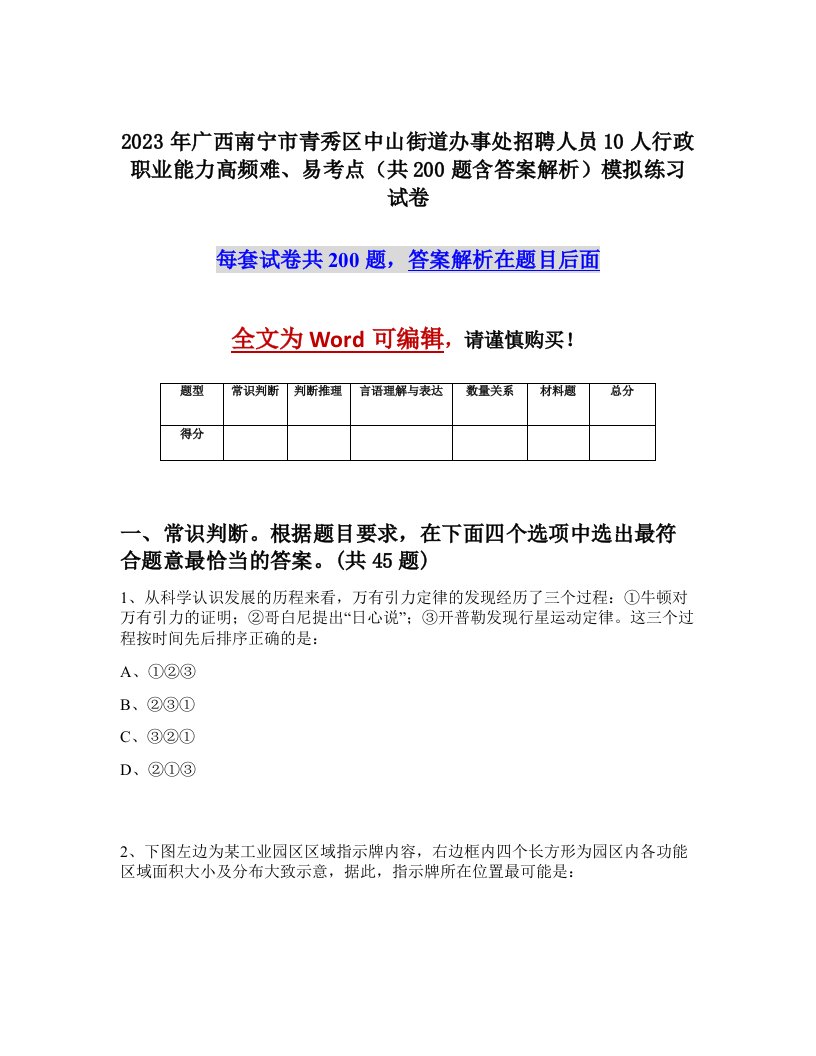 2023年广西南宁市青秀区中山街道办事处招聘人员10人行政职业能力高频难、易考点（共200题含答案解析）模拟练习试卷

每套试卷共200题，答案解析在题目后面

全文为Word可编辑，请谨慎购买！

| 题型 | 常识判断 | 判断推理 | 言语理解与表达 | 数量关系 | 材料题 | 总分 |
|---|---|---|---|---|---|---|
| 得分 |  |  |  |  |  |  |

一、常识判断。根据题目要求，在下面四个选项中选出最符合题意最恰当的答案。(共45题)

1、从科学认识发展的历程来看，万有引力定律的发现经历了三个过程：①牛顿对万有引力的证明；②哥白尼提出“日心说”；③开普勒发现行星运动定律。这三个过程按时间先后排序正确的是：

A、①②③

B、②③①

C、③②①

D、②①③

2、下图左边为某工业园区区域指示牌内容，右边框内四个长方形为园区内各功能区域面积大小及分布大致示意，据此，指示牌所在位置最可能是：